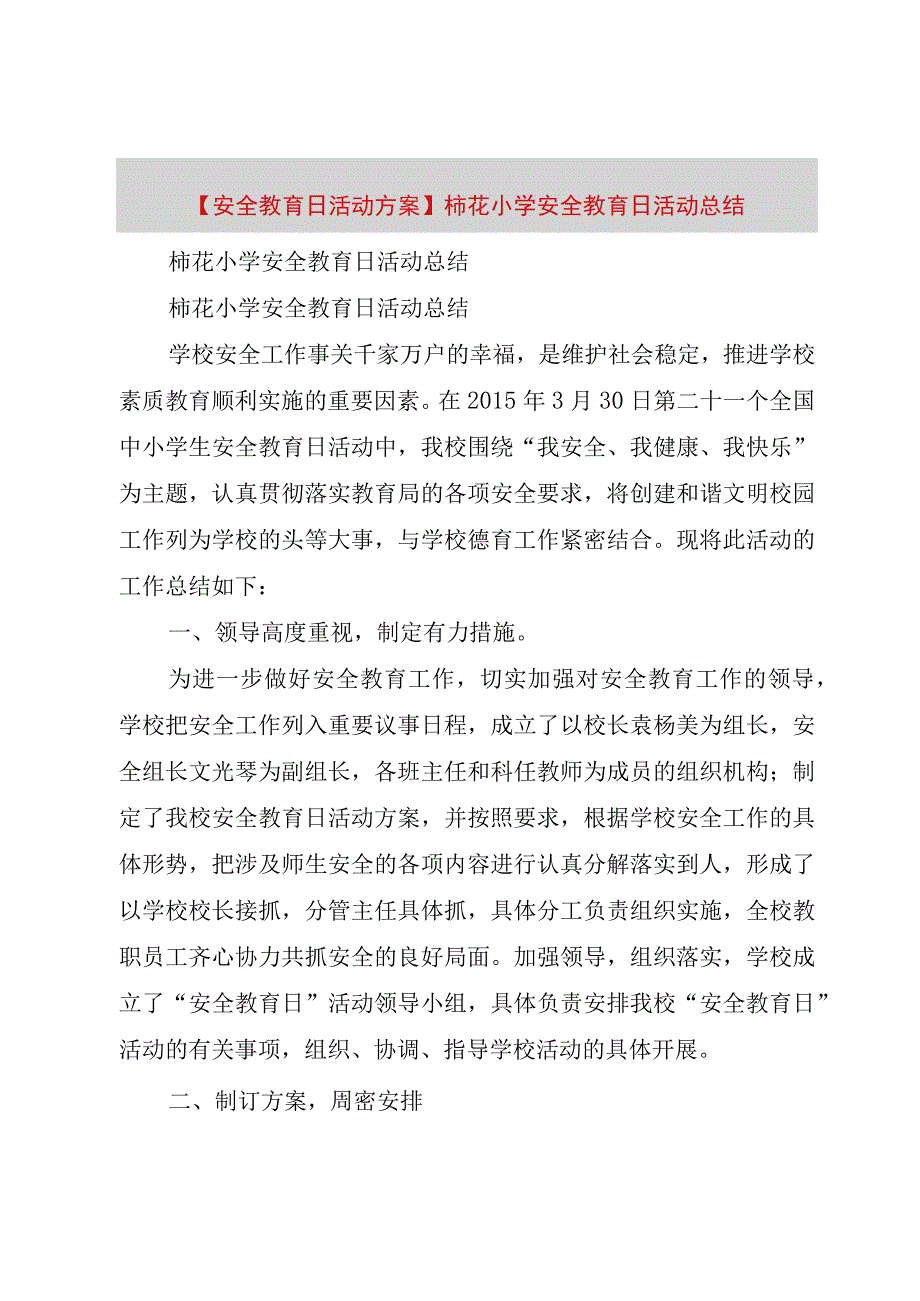 【安全教育日活动方案】柿花小学安全教育日活动总结

柿花小学安全教育日活动总结

柿花小学安全教育日活动总结

学校安全工作事关千家万户的幸福，是维护社会稳定，推进学校素质教育顺利实施的重要因素。在2015年3月30日第二十一个全国中小学生安全教育日活动中，我校围绕“我安全、我健康、我快乐”为主题，认真贯彻落实教育局的各项安全要求，将创建和谐文明校园工作列为学校的头等大事，与学校德育工作紧密结合。现将此活动的工作总结如下：

一、领导高度重视，制定有力措施。

为进一步做好安全教育工作，切实加强对安全教育工作的领导，学校把安全工作列入重要议事日程，成立了以校长袁杨美为组长，安全组长文光琴为副组长，各班主任和科任教师为成员的组织机构；制定了我校安全教育日活动方案，并按照要求，根据学校安全工作的具体形势，把涉及师生安全的各项内容进行认真分解落实到人，形成了以学校校长接抓，分管主任具体抓，具体分工负责组织实施，全校教职员工齐心协力共抓安全的良好局面。加强领导，组织落实，学校成立了“安全教育日”活动领导小组，具体负责安排我校“安全教育日”活动的有关事项，组织、协调、指导学校活动的具体开展。

二、制订方案，周密安排